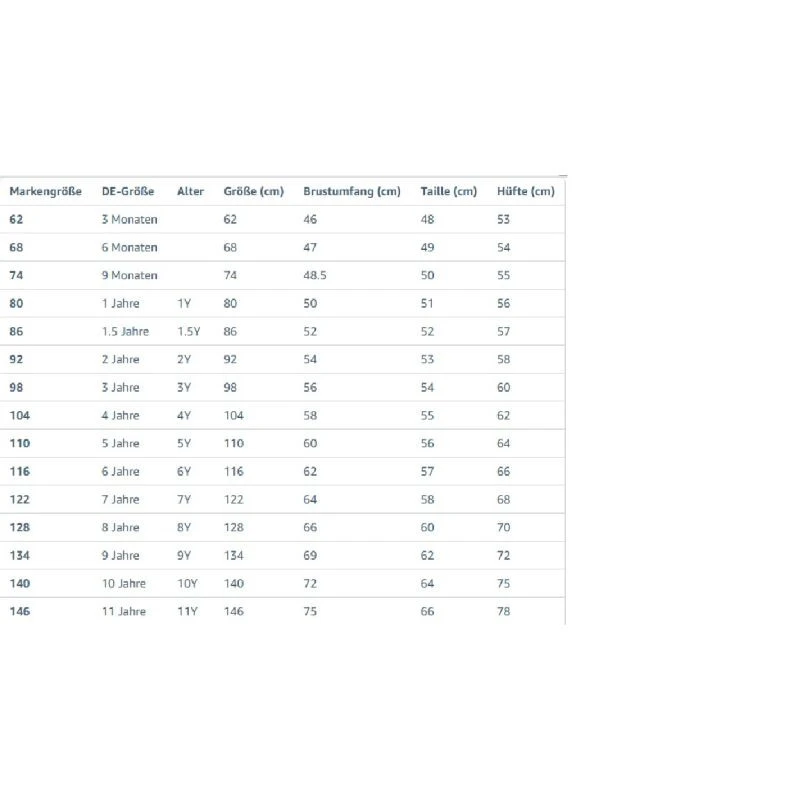 | Markengröße | DE-Größe | Alter | Größe (cm) | Brustumfang (cm) | Taille (cm) | Hüfte (cm) |
|---|---|---|---|---|---|---|
| 62 | 3 Monaten | | 62 | 46 | 48 | 53 |
| 68 | 6 Monaten | | 68 | 47 | 49 | 54 |
| 74 | 9 Monaten | | 74 | 48.5 | 50 | 55 |
| 80 | 1 Jahre | 1Y | 80 | 50 | 51 | 56 |
| 86 | 1.5 Jahre | 1.5Y | 86 | 52 | 52 | 57 |
| 92 | 2 Jahre | 2Y | 92 | 54 | 53 | 58 |
| 98 | 3 Jahre | 3Y | 98 | 56 | 54 | 60 |
| 104 | 4 Jahre | 4Y | 104 | 58 | 55 | 62 |
| 110 | 5 Jahre | 5Y | 110 | 60 | 56 | 64 |
| 116 | 6 Jahre | 6Y | 116 | 62 | 57 | 66 |
| 122 | 7 Jahre | 7Y | 122 | 64 | 58 | 68 |
| 128 | 8 Jahre | 8Y | 128 | 66 | 60 | 70 |
| 134 | 9 Jahre | 9Y | 134 | 69 | 62 | 72 |
| 140 | 10 Jahre | 10Y | 140 | 72 | 64 | 75 |
| 146 | 11 Jahre | 11Y | 146 | 75 | 66 | 78 |